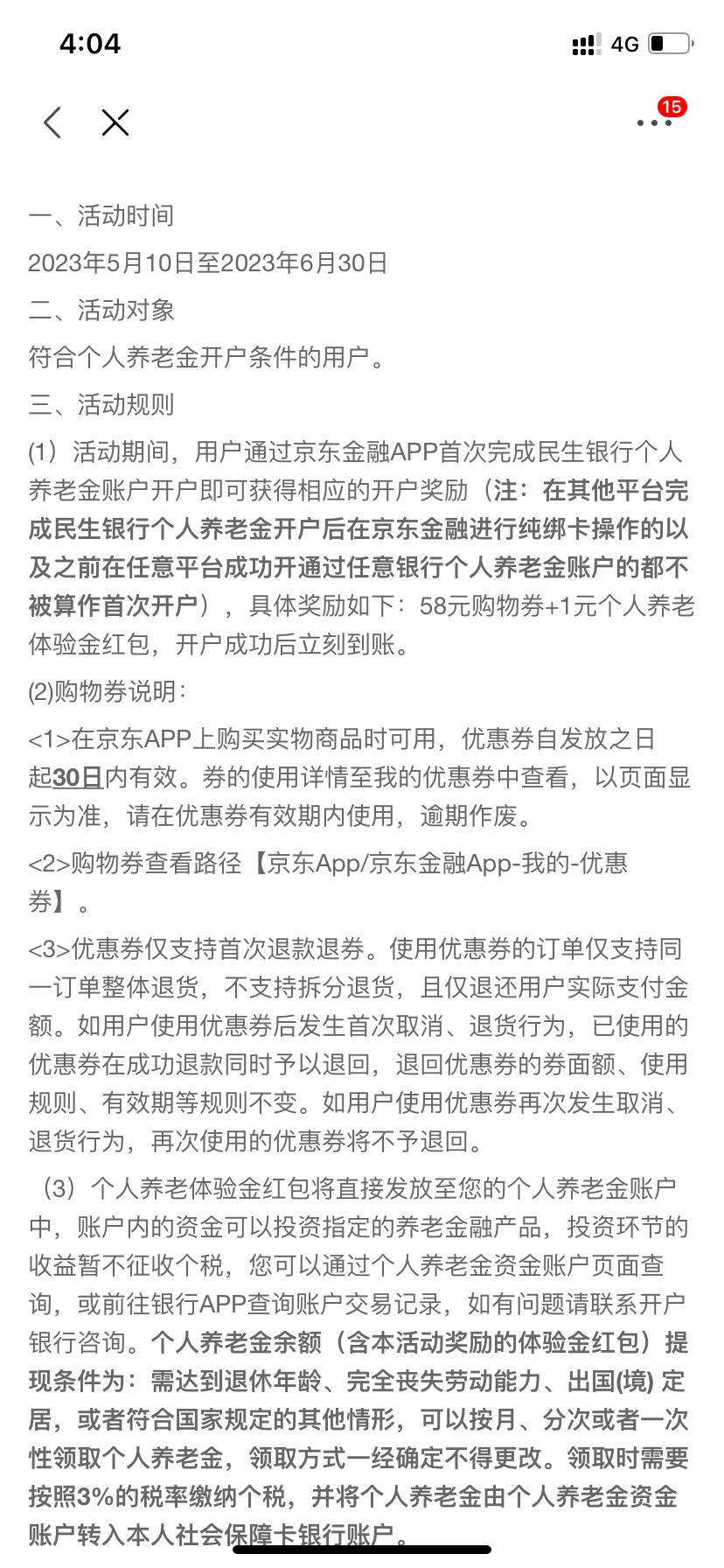 4:04

4G

15

一、活动时间

2023年5月10日至2023年6月30日

二、活动对象

符合个人养老金开户条件的用户。

三、活动规则

(1）活动期间，用户通过京东金融APP首次完成民生银行个人养老金账户开户即可获得相应的开户奖励（注：在其他平台完成民生银行个人养老金开户后在京东金融进行纯绑卡操作的以及之前在任意平台成功开通过任意银行个人养老金账户的都不被算作首次开户），具体奖励如下：58元购物券+1元个人养老体验金红包，开户成功后立刻到账。

(2)购物券说明：

<1>在京东APP上购买实物商品时可用，优惠券自发放之日起30日内有效。券的使用详情至我的优惠券中查看，以页面显示为准，请在优惠券有效期内使用，逾期作废。

<2>购物券查看路径【京东App/京东金融App-我的-优惠券】。

<3>优惠券仅支持首次退款退券。使用优惠券的订单仅支持同一订单整体退货，不支持拆分退货，且仅退还用户实际支付金额。如用户使用优惠券后发生首次取消、退货行为，已使用的优惠券在成功退款同时予以退回，退回优惠券的券面额、使用规则、有效期等规则不变。如用户使用优惠券再次发生取消、退货行为，再次使用的优惠券将不予退回。

（3）个人养老体验金红包将直接发放至您的个人养老金账户中，账户内的资金可以投资指定的养老金融产品，投资环节的收益暂不征收个税，您可以通过个人养老金资金账户页面查询，或前往银行APP查询账户交易记录，如有问题请联系开户银行咨询。个人养老金余额（含本活动奖励的体验金红包）提现条件为：需达到退休年龄、完全丧失劳动能力、出国(境) 定居，或者符合国家规定的其他情形，可以按月、分次或者一次性领取个人养老金，领取方式一经确定不得更改。领取时需要按照3%的税率缴纳个税，并将个人养老金由个人养老金资金账户转入本人社会保障卡银行账户。